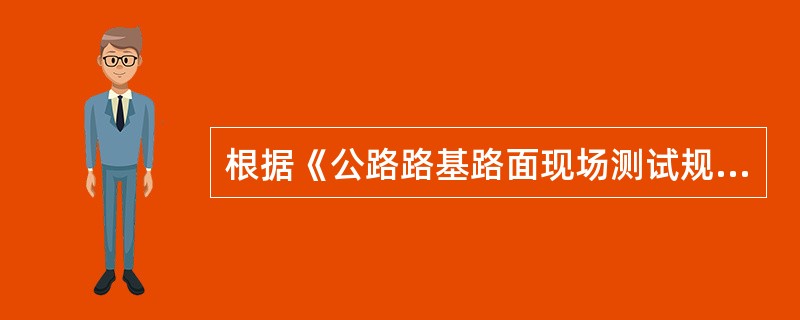 根据《公路路基路面现场测试规...